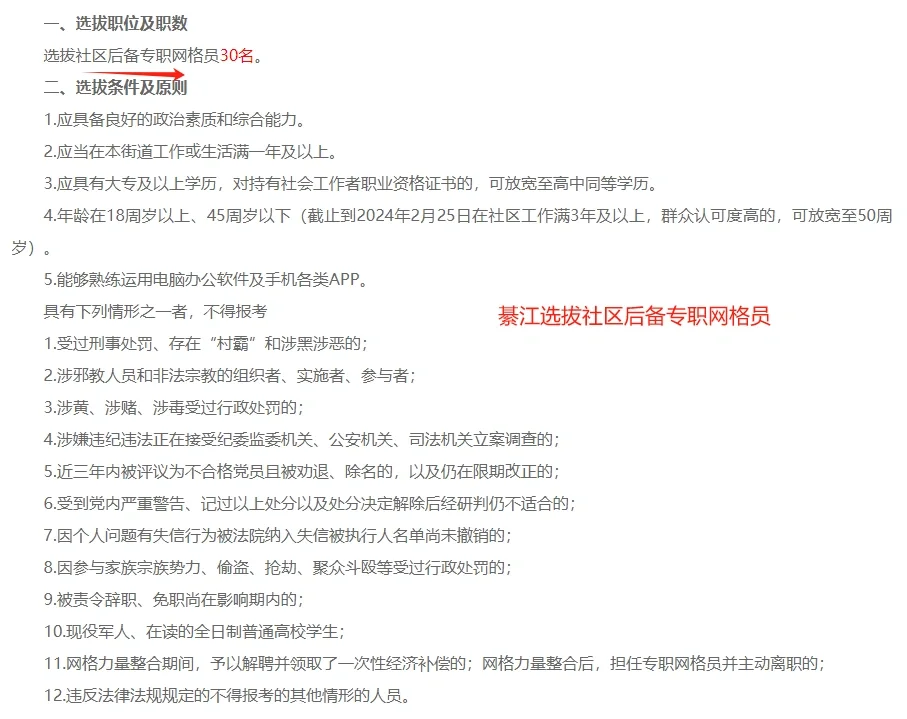 一、选拔职位及职数

选拔社区后备专职网格员30名。

二、选拔条件及原则

1.应具备良好的政治素质和综合能力。

2.应当在本街道工作或生活满一年及以上。

3.应具有大专及以上学历，对持有社会工作者职业资格证书的，可放宽至高中同等学历。

4.年龄在18周岁以上、45周岁以下（截止到2024年2月25日在社区工作满3年及以上，群众认可度高的，可放宽至50周岁）。

5.能够熟练运用电脑办公软件及手机各类APP。

具有下列情形之一者，不得报考

綦江选拔社区后备专职网格员

1.受过刑事处罚、存在“村霸”和涉黑涉恶的；

2.涉邪教人员和非法宗教的组织者、实施者、参与者；

3.涉黄、涉赌、涉毒受过行政处罚的；

4.涉嫌违纪违法正在接受纪委监委机关、公安机关、司法机关立案调查的；

5.近三年内被评议为不合格党员且被劝退、除名的，以及仍在限期改正的；

6.受到党内严重警告、记过以上处分以及处分决定解除后经研判仍不适合的；

7.因个人问题有失信行为被法院纳入失信被执行人名单尚未撤销的；

8.因参与家族宗族势力、偷盗、抢劫、聚众斗殴等受过行政处罚的；

9.被责令辞职、免职尚在影响期内的；

10.现役军人、在读的全日制普通高校学生；

11.网格力量整合期间，予以解聘并领取了一次性经济补偿的；网格力量整合后，担任专职网格员并主动离职的；

12.违反法律法规规定的不得报考的其他情形的人员。